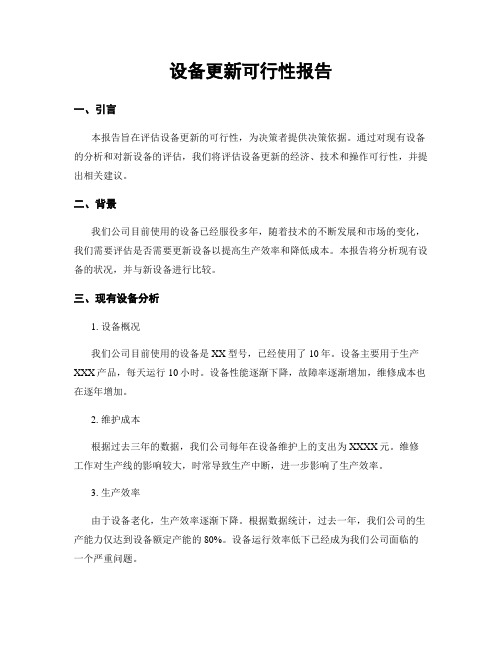 设备更新可行性报告

一、引言

本报告旨在评估设备更新的可行性，为决策者提供决策依据。通过对现有设备的分析和对新设备的评估，我们将评估设备更新的经济、技术和操作可行性，并提出相关建议。

二、背景

我们公司目前使用的设备已经服役多年，随着技术的不断发展和市场的变化，我们需要评估是否需要更新设备以提高生产效率和降低成本。本报告将分析现有设备的状况，并与新设备进行比较。

三、现有设备分析

1. 设备概况

我们公司目前使用的设备是 XX 型号，已经使用了 10 年。设备主要用于生产 XXX 产品，每天运行 10 小时。设备性能逐渐下降，故障率逐渐增加，维修成本也在逐年增加。

2. 维护成本

根据过去三年的数据，我们公司每年在设备维护上的支出为 XXXX 元。维修工作对生产线的影响较大，时常导致生产中断，进一步影响了生产效率。

3. 生产效率

由于设备老化，生产效率逐渐下降。根据数据统计，过去一年，我们公司的生产能力仅达到设备额定产能的 80%。设备运行效率低下已经成为我们公司面临的一个严重问题。